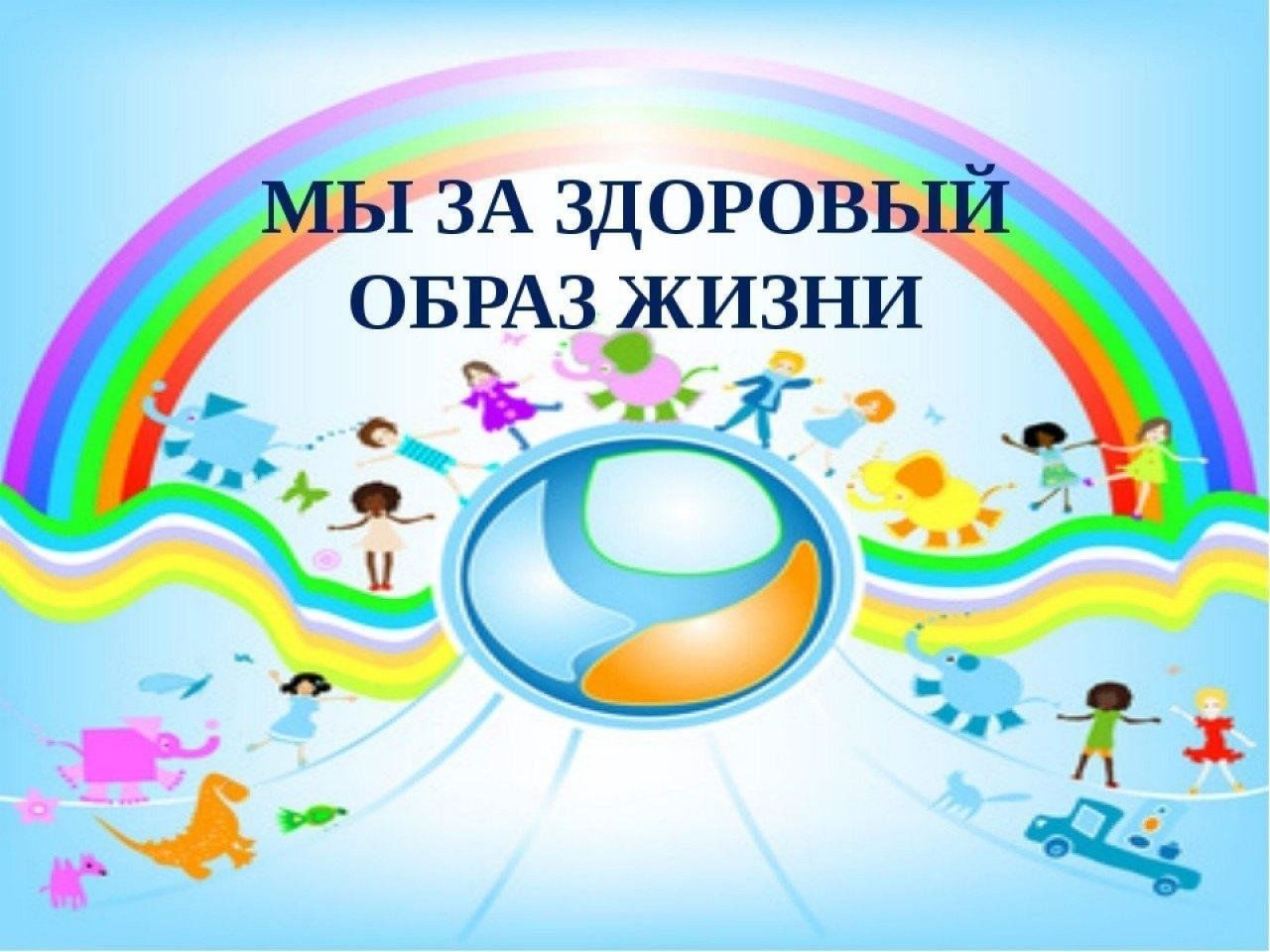 МЫ ЗА ЗДОРОВЫЙ ОБРАЗ ЖИЗНИ